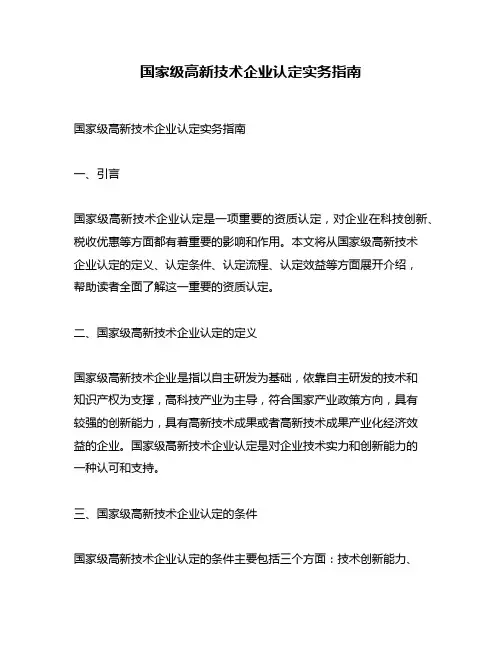 国家级高新技术企业认定实务指南

国家级高新技术企业认定实务指南

一、引言

国家级高新技术企业认定是一项重要的资质认定，对企业在科技创新、税收优惠等方面都有着重要的影响和作用。本文将从国家级高新技术企业认定的定义、认定条件、认定流程、认定效益等方面展开介绍，帮助读者全面了解这一重要的资质认定。

二、国家级高新技术企业认定的定义

国家级高新技术企业是指以自主研发为基础，依靠自主研发的技术和知识产权为支撑，高科技产业为主导，符合国家产业政策方向，具有较强的创新能力，具有高新技术成果或者高新技术成果产业化经济效益的企业。国家级高新技术企业认定是对企业技术实力和创新能力的一种认可和支持。

三、国家级高新技术企业认定的条件

国家级高新技术企业认定的条件主要包括三个方面：技术创新能力、